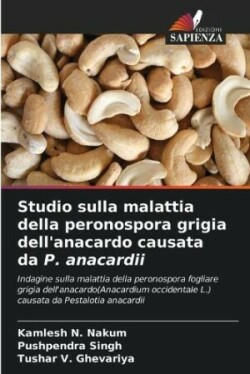 EDIZIONI
SAPIENZA

Studio sulla malattia della peronospora grigia dell'anacardo causata da P. anacardii

Indagine sulla malattia della peronospora fogliare grigia dell'anacardo(Anacardium occidentale L.) causata da Pestalotia anacardii

Kamlesh N. Nakum
Pushpendra Singh
Tushar V. Ghevariya